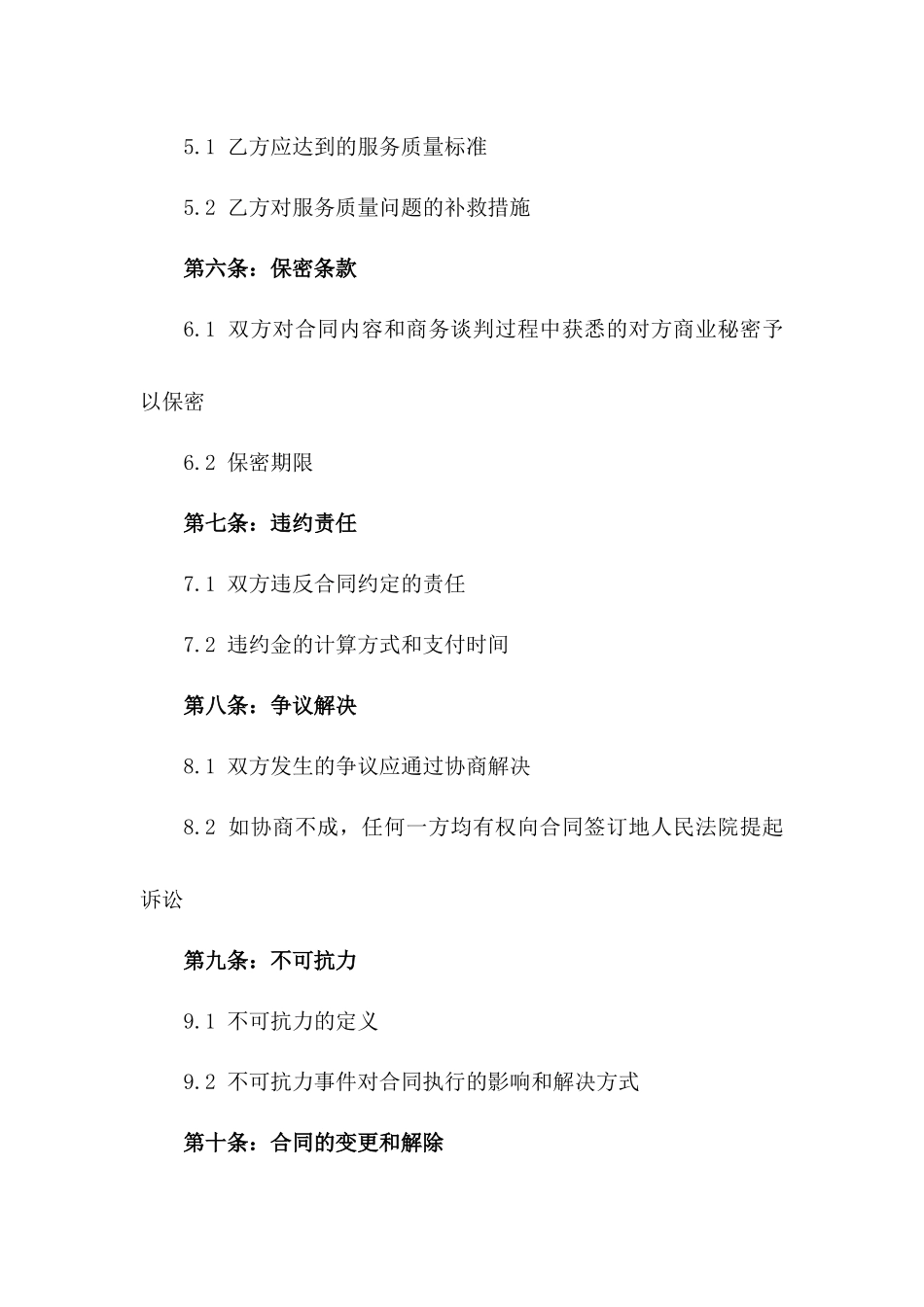 5.1 乙方应达到的服务质量标准

5.2 乙方对服务质量问题的补救措施

第六条：保密条款

6.1 双方对合同内容和商务谈判过程中获悉的对方商业秘密予以保密

6.2 保密期限

第七条：违约责任

7.1 双方违反合同约定的责任

7.2 违约金的计算方式和支付时间

第八条：争议解决

8.1 双方发生的争议应通过协商解决

8.2 如协商不成，任何一方均有权向合同签订地人民法院提起诉讼

第九条：不可抗力

9.1 不可抗力的定义

9.2 不可抗力事件对合同执行的影响和解决方式

第十条：合同的变更和解除